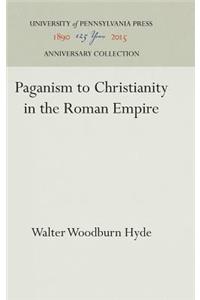 UNIVERSITY of PENNSYLVANIA PRESS
1890 125 Years 2015
ANNIVERSARY COLLECTION

Paganism to Christianity in the Roman Empire

Walter Woodburn Hyde